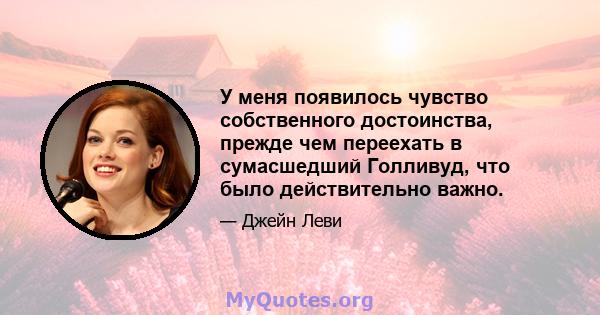 У меня появилось чувство собственного достоинства, прежде чем переехать в сумасшедший Голливуд, что было действительно важно.

— Джейн Леви

MyQuotes.org